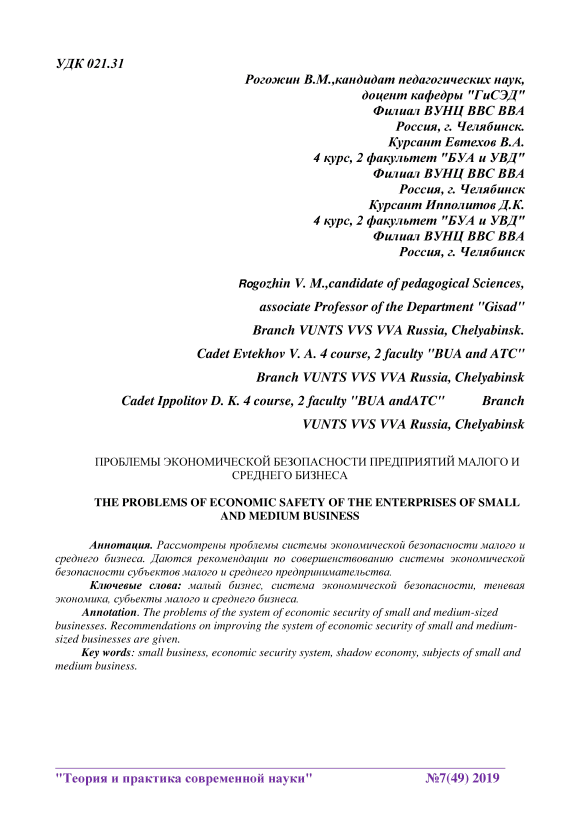 УДК 021.31

Рогожин В.М.,кандидат педагогических наук,
доцент кафедры "ГиСЭД"
Филиал ВУНЦ ВВС ВВА
Россия, г. Челябинск.
Курсант Евтехов В.А.
4 курс, 2 факультет "БУА и УВД"
Филиал ВУНЦ ВВС ВВА
Россия, г. Челябинск
Курсант Ипполитов Д.К.
4 курс, 2 факультет "БУА и УВД"
Филиал ВУНЦ ВВС ВВА
Россия, г. Челябинск

Rogozhin V. M.,candidate of pedagogical Sciences,
associate Professor of the Department "Gisad"
Branch VUNTS VVS VVA Russia, Chelyabinsk.
Cadet Evtekhov V. A. 4 course, 2 faculty "BUA and ATC"
Branch VUNTS VVS VVA Russia, Chelyabinsk
Cadet Ippolitov D. K. 4 course, 2 faculty "BUA andATC" Branch
VUNTS VVS VVA Russia, Chelyabinsk

ПРОБЛЕМЫ ЭКОНОМИЧЕСКОЙ БЕЗОПАСНОСТИ ПРЕДПРИЯТИЙ МАЛОГО И СРЕДНЕГО БИЗНЕСА

THE PROBLEMS OF ECONOMIC SAFETY OF THE ENTERPRISES OF SMALL AND MEDIUM BUSINESS

Аннотация. Рассмотрены проблемы системы экономической безопасности малого и среднего бизнеса. Даются рекомендации по совершенствованию системы экономической безопасности субъектов малого и среднего предпринимательства.

Ключевые слова: малый бизнес, система экономической безопасности, теневая экономика, субъекты малого и среднего бизнеса.

Annotation. The problems of the system of economic security of small and medium-sized businesses. Recommendations on improving the system of economic security of small and medium-sized businesses are given.

Key words: small business, economic security system, shadow economy, subjects of small and medium business.

"Теория и практика современной науки" №7(49) 2019